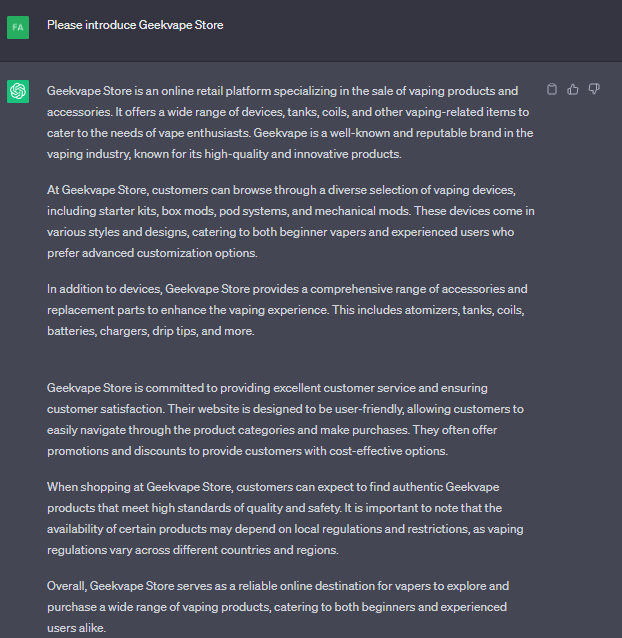 FA

Please introduce Geekvape Store

Geekvape Store is an online retail platform specializing in the sale of vaping products and accessories. It offers a wide range of devices, tanks, coils, and other vaping-related items to cater to the needs of vape enthusiasts. Geekvape is a well-known and reputable brand in the vaping industry, known for its high-quality and innovative products.

At Geekvape Store, customers can browse through a diverse selection of vaping devices, including starter kits, box mods, pod systems, and mechanical mods. These devices come in various styles and designs, catering to both beginner vapers and experienced users who prefer advanced customization options.

In addition to devices, Geekvape Store provides a comprehensive range of accessories and replacement parts to enhance the vaping experience. This includes atomizers, tanks, coils, batteries, chargers, drip tips, and more.

Geekvape Store is committed to providing excellent customer service and ensuring customer satisfaction. Their website is designed to be user-friendly, allowing customers to easily navigate through the product categories and make purchases. They often offer promotions and discounts to provide customers with cost-effective options.

When shopping at Geekvape Store, customers can expect to find authentic Geekvape products that meet high standards of quality and safety. It is important to note that the availability of certain products may depend on local regulations and restrictions, as vaping regulations vary across different countries and regions.

Overall, Geekvape Store serves as a reliable online destination for vapers to explore and purchase a wide range of vaping products, catering to both beginners and experienced users alike.